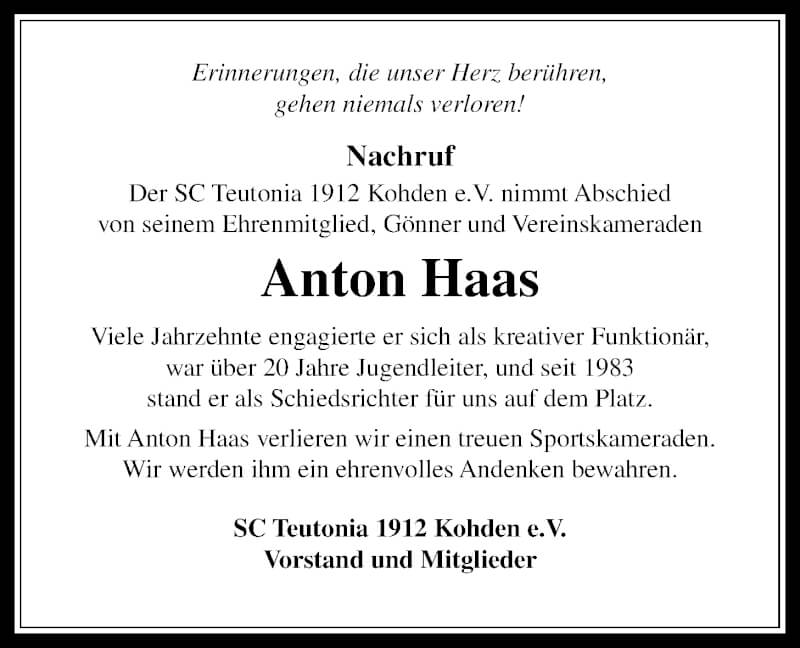 Erinnerungen, die unser Herz berühren,
gehen niemals verloren!

Nachruf

Der SC Teutonia 1912 Kohden e.V. nimmt Abschied
von seinem Ehrenmitglied, Gönner und Vereinskameraden

Anton Haas

Viele Jahrzehnte engagierte er sich als kreativer Funktionär,
war über 20 Jahre Jugendleiter, und seit 1983
stand er als Schiedsrichter für uns auf dem Platz.

Mit Anton Haas verlieren wir einen treuen Sportskameraden.
Wir werden ihm ein ehrenvolles Andenken bewahren.

SC Teutonia 1912 Kohden e.V.
Vorstand und Mitglieder